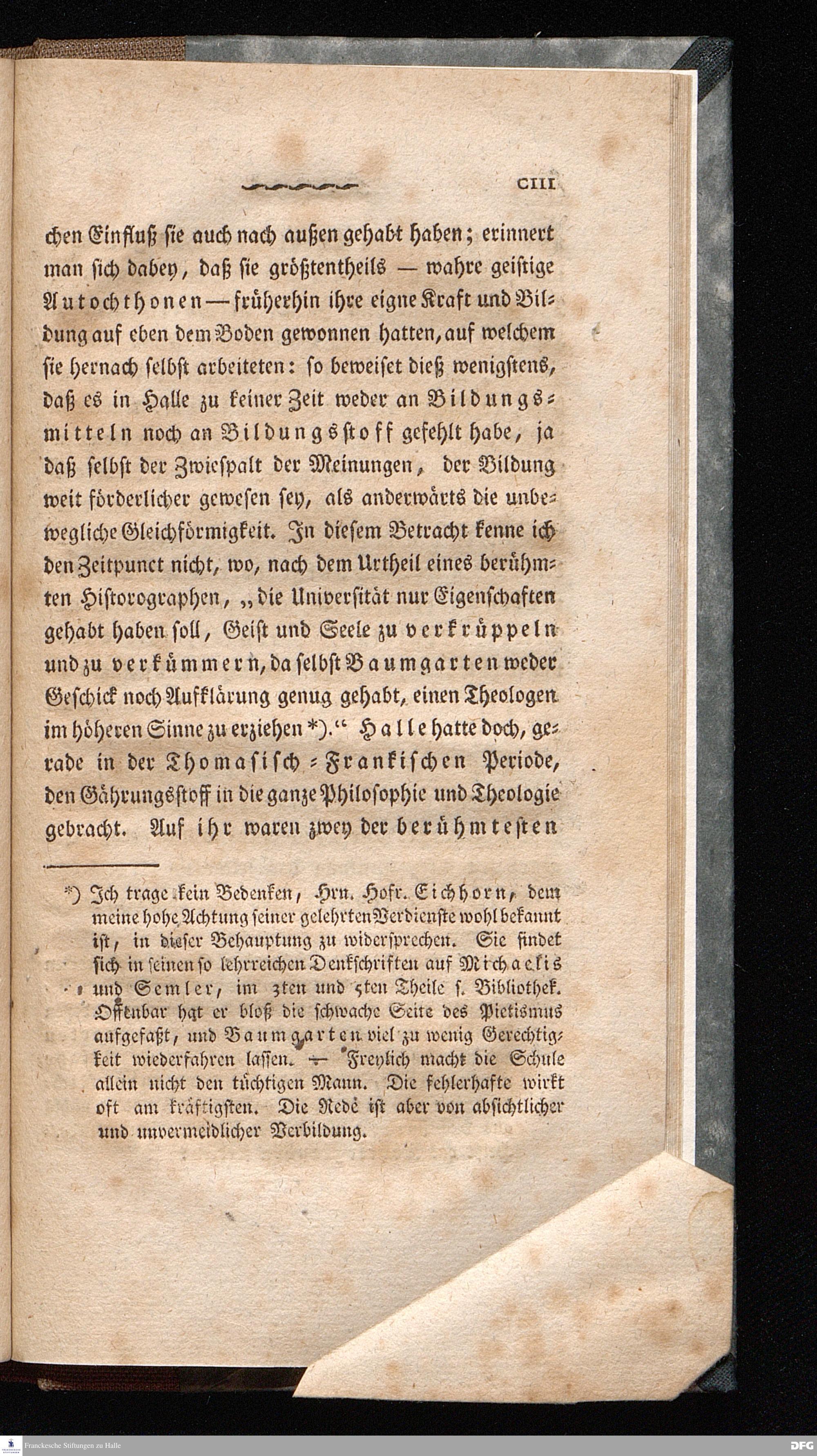 CIII

chen Einfluß sie auch nach außen gehabt haben; erinnert man sich dabey, daß sie größtentheils — wahre geistige Autochthonen — früherhin ihre eigne Kraft und Bildung auf eben dem Boden gewonnen hatten, auf welchem sie hernach selbst arbeiteten: so beweiset dieß wenigstens, daß es in Halle zu keiner Zeit weder an Bildungsmitteln noch an Bildungsstoff gefehlt habe, ja daß selbst der Zwiespalt der Meinungen, der Bildung weit förderlicher gewesen sey, als anderwärts die unbewegliche Gleichförmigkeit. In diesem Betracht kenne ich den Zeitpunct nicht, wo, nach dem Urtheil eines berühmten Historographen, „die Universität nur Eigenschaften gehabt haben soll, Geist und Seele zu verkrüppeln und zu verkümmern, da selbst Baumgarten weder Geschick noch Aufklärung genug gehabt, einen Theologen im höheren Sinne zu erziehen *).“ Halle hatte doch, gerade in der Thomasisch-Frankischen Periode, den Gährungsstoff in die ganze Philosophie und Theologie gebracht. Auf ihr waren zwey der berühmtesten

*) Ich trage kein Bedenken, Hrn. Hofr. Eichhorn, dem meine hohe Achtung seiner gelehrten Verdienste wohl bekannt ist, in dieser Behauptung zu widersprechen. Sie findet sich in seinen so lehrreichen Denkschriften auf Michaelis und Semler, im 3ten und 5ten Theile s. Bibliothek. Offenbar hat er bloß die schwache Seite des Pietismus aufgefaßt, und Baumgarten viel zu wenig Gerechtigkeit wiederfahren lassen. — Freylich macht die Schule allein nicht den tüchtigen Mann. Die fehlerhafte wirkt oft am kräftigsten. Die Rede ist aber von absichtlicher und unvermeidlicher Verbildung.

Franckesche Stiftungen zu Halle

DFG